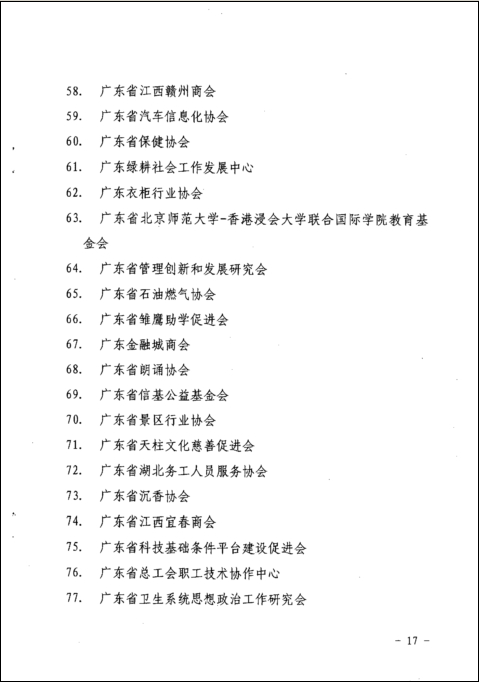 58. 广东省江西赣州商会

59. 广东省汽车信息化协会

60. 广东省保健协会

61. 广东绿耕社会工作发展中心

62. 广东衣柜行业协会

63. 广东省北京师范大学-香港浸会大学联合国际学院教育基金会

64. 广东省管理创新和发展研究会

65. 广东省石油燃气协会

66. 广东省雏鹰助学促进会

67. 广东金融城商会

68. 广东省朗诵协会

69. 广东省信基公益基金会

70. 广东省景区行业协会

71. 广东省天柱文化慈善促进会

72. 广东省湖北务工人员服务协会

73. 广东省沉香协会

74. 广东省江西宜春商会

75. 广东省科技基础条件平台建设促进会

76. 广东省总工会职工技术协作中心

77. 广东省卫生系统思想政治工作研究会

- 17 -